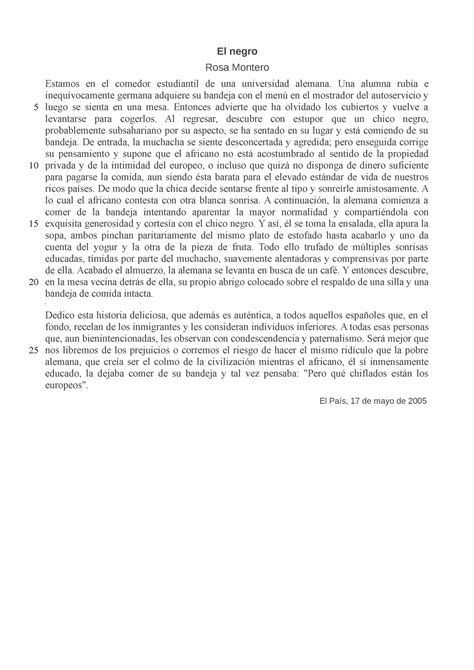 El negro

Rosa Montero

Estamos en el comedor estudiantil de una universidad alemana. Una alumna rubia e inequívocamente germana adquiere su bandeja con el menú en el mostrador del autoservicio y
5 luego se sienta en una mesa. Entonces advierte que ha olvidado los cubiertos y vuelve a levantarse para cogerlos. Al regresar, descubre con estupor que un chico negro, probablemente subsahariano por su aspecto, se ha sentado en su lugar y está comiendo de su bandeja. De entrada, la muchacha se siente desconcertada y agredida; pero enseguida corrige su pensamiento y supone que el africano no está acostumbrado al sentido de la propiedad
10 privada y de la intimidad del europeo, o incluso que quizá no disponga de dinero suficiente para pagarse la comida, aun siendo ésta barata para el elevado estándar de vida de nuestros ricos países. De modo que la chica decide sentarse frente al tipo y sonreírle amistosamente. A lo cual el africano contesta con otra blanca sonrisa. A continuación, la alemana comienza a comer de la bandeja intentando aparentar la mayor normalidad y compartiéndola con
15 exquisita generosidad y cortesía con el chico negro. Y así, él se toma la ensalada, ella apura la sopa, ambos pinchan paritariamente del mismo plato de estofado hasta acabarlo y uno da cuenta del yogur y la otra de la pieza de fruta. Todo ello trufado de múltiples sonrisas educadas, tímidas por parte del muchacho, suavemente alentadoras y comprensivas por parte de ella. Acabado el almuerzo, la alemana se levanta en busca de un café. Y entonces descubre,
20 en la mesa vecina detrás de ella, su propio abrigo colocado sobre el respaldo de una silla y una bandeja de comida intacta.

Dedico esta historia deliciosa, que además es auténtica, a todos aquellos españoles que, en el fondo, recelan de los inmigrantes y les consideran individuos inferiores. A todas esas personas que, aun bienintencionadas, les observan con condescendencia y paternalismo. Será mejor que
25 nos libremos de los prejuicios o corremos el riesgo de hacer el mismo ridículo que la pobre alemana, que creía ser el colmo de la civilización mientras el africano, él sí inmensamente educado, la dejaba comer de su bandeja y tal vez pensaba: "Pero qué chiflados están los europeos".

El País, 17 de mayo de 2005